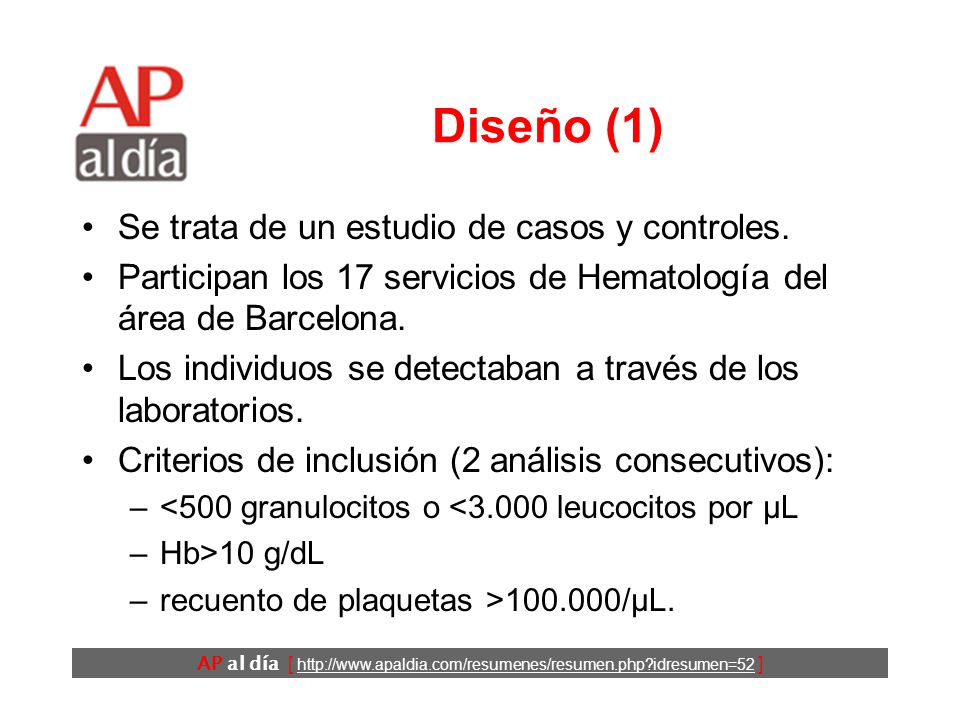 AP
al día

Diseño (1)

• Se trata de un estudio de casos y controles.
• Participan los 17 servicios de Hematología del área de Barcelona.
• Los individuos se detectaban a través de los laboratorios.
• Criterios de inclusión (2 análisis consecutivos):
– <500 granulocitos o <3.000 leucocitos por µL
– Hb>10 g/dL
– recuento de plaquetas >100.000/µL.

AP al día [ http://www.apaldia.com/resumenes/resumen.php?idresumen=52 ]